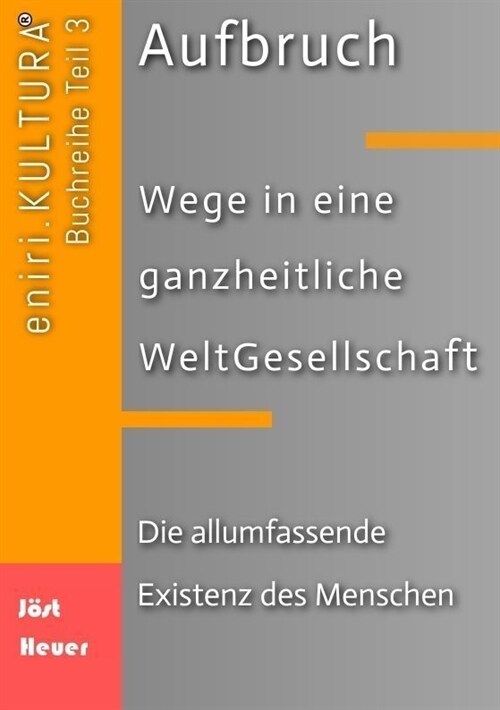 eniri.KULTURA®
Buchreihe Teil 3

Aufbruch

Wege in eine ganzheitliche WeltGesellschaft

Die allumfassende Existenz des Menschen

Jöst Heuer